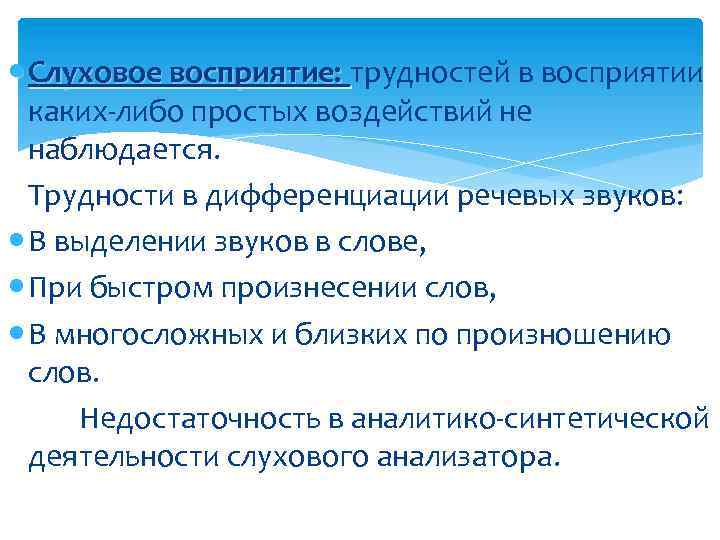 Слуховое восприятие: трудностей в восприятии каких-либо простых воздействий не наблюдается.

Трудности в дифференциации речевых звуков:

В выделении звуков в слове,

При быстром произнесении слов,

В многосложных и близких по произношению слов.

Недостаточность в аналитико-синтетической деятельности слухового анализатора.